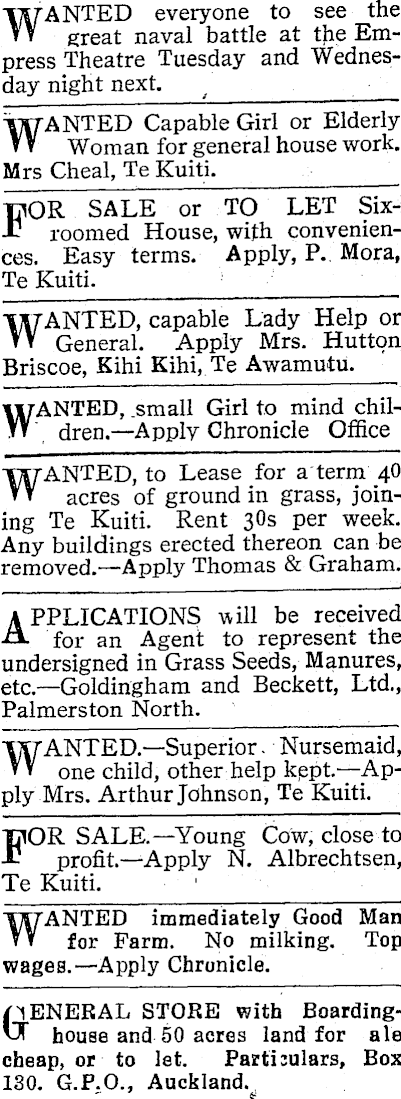 WANTED everyone to see the great naval battle at the Empress Theatre Tuesday and Wednesday night next.

WANTED Capable Girl or Elderly Woman for general house work. Mrs Cheal, Te Kuiti.

FOR SALE or TO LET Six-roomed House, with conveniences. Easy terms. Apply, P. Mora, Te Kuiti.

WANTED, capable Lady Help or General. Apply Mrs. Hutton Briscoe, Kihi Kihi, Te Awamutu.

WANTED, small Girl to mind children.—Apply Chronicle Office

WANTED, to Lease for a term 40 acres of ground in grass, joining Te Kuiti. Rent 30s per week. Any buildings erected thereon can be removed.—Apply Thomas & Graham.

APPLICATIONS will be received for an Agent to represent the undersigned in Grass Seeds, Manures, etc.—Goldingham and Beckett, Ltd., Palmerston North.

WANTED.—Superior Nursemaid, one child, other help kept.—Apply Mrs. Arthur Johnson, Te Kuiti.

FOR SALE.—Young Cow, close to profit.—Apply N. Albrechtsen, Te Kuiti.

WANTED immediately Good Man for Farm. No milking. Top wages.—Apply Chronicle.

GENERAL STORE with Boardinghouse and 50 acres land for ale cheap, or to let. Particulars, Box 130. G.P.O., Auckland.